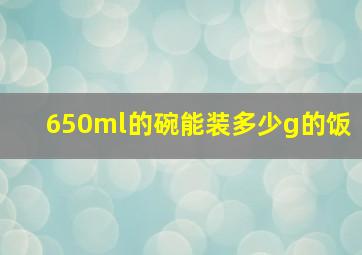 650ml的碗能装多少g的饭